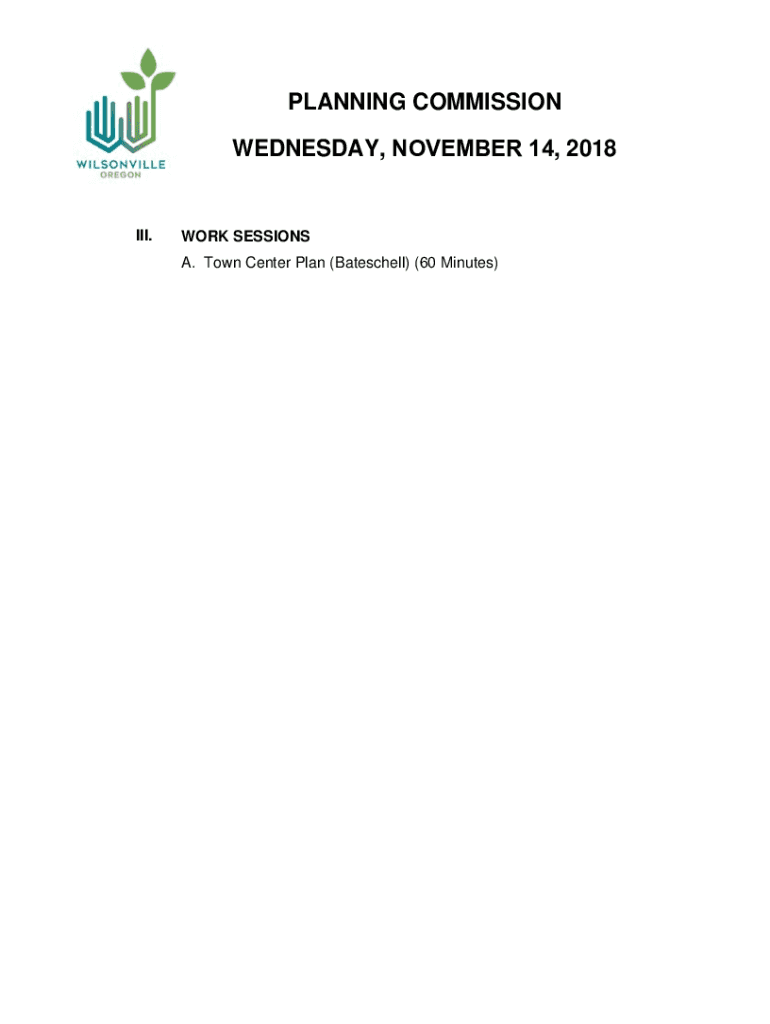 WILSONVILLE
OREGON

PLANNING COMMISSION

WEDNESDAY, NOVEMBER 14, 2018

III. WORK SESSIONS
A. Town Center Plan (Bateschell) (60 Minutes)